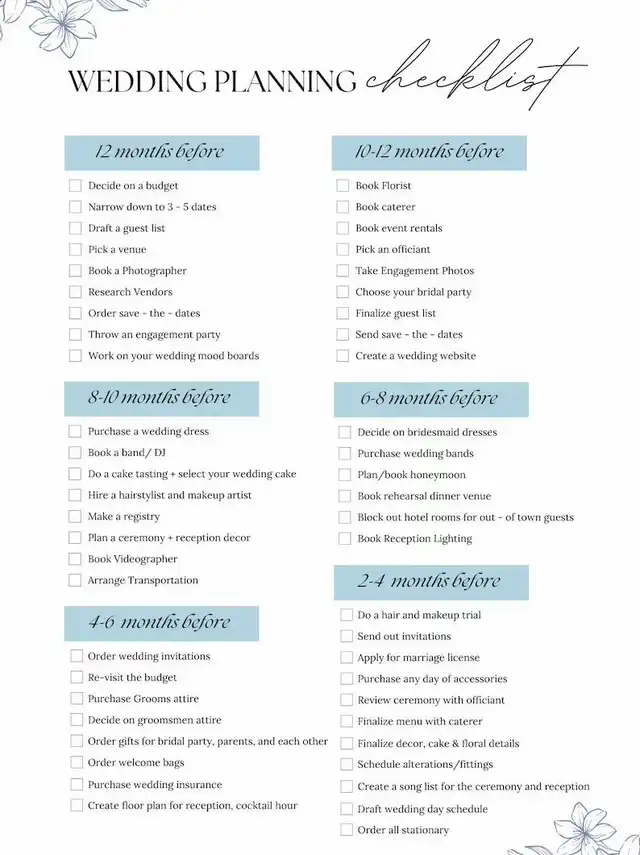 WEDDING PLANNING checklist

12 months before

Decide on a budget
Narrow down to 3 - 5 dates
Draft a guest list
Pick a venue
Book a Photographer
Research Vendors
Order save - the - dates
Throw an engagement party
Work on your wedding mood boards

8-10 months before

Purchase a wedding dress
Book a band/ DJ
Do a cake tasting + select your wedding cake
Hire a hairstylist and makeup artist
Make a registry
Plan a ceremony + reception decor
Book Videographer
Arrange Transportation

4-6 months before

Order wedding invitations
Re-visit the budget
Purchase Grooms attire
Decide on groomsmen attire
Order gifts for bridal party, parents, and each other
Order welcome bags
Purchase wedding insurance
Create floor plan for reception, cocktail hour

10-12 months before

Book Florist
Book caterer
Book event rentals
Pick an officiant
Take Engagement Photos
Choose your bridal party
Finalize guest list
Send save - the - dates
Create a wedding website

6-8 months before

Decide on bridesmaid dresses
Purchase wedding bands
Plan/book honeymoon
Book rehearsal dinner venue
Block out hotel rooms for out - of town guests
Book Reception Lighting

2-4 months before

Do a hair and makeup trial
Send out invitations
Apply for marriage license
Purchase any day of accessories
Review ceremony with officiant
Finalize menu with caterer
Finalize decor, cake & floral details
Schedule alterations/fittings
Create a song list for the ceremony and reception
Draft wedding day schedule
Order all stationary